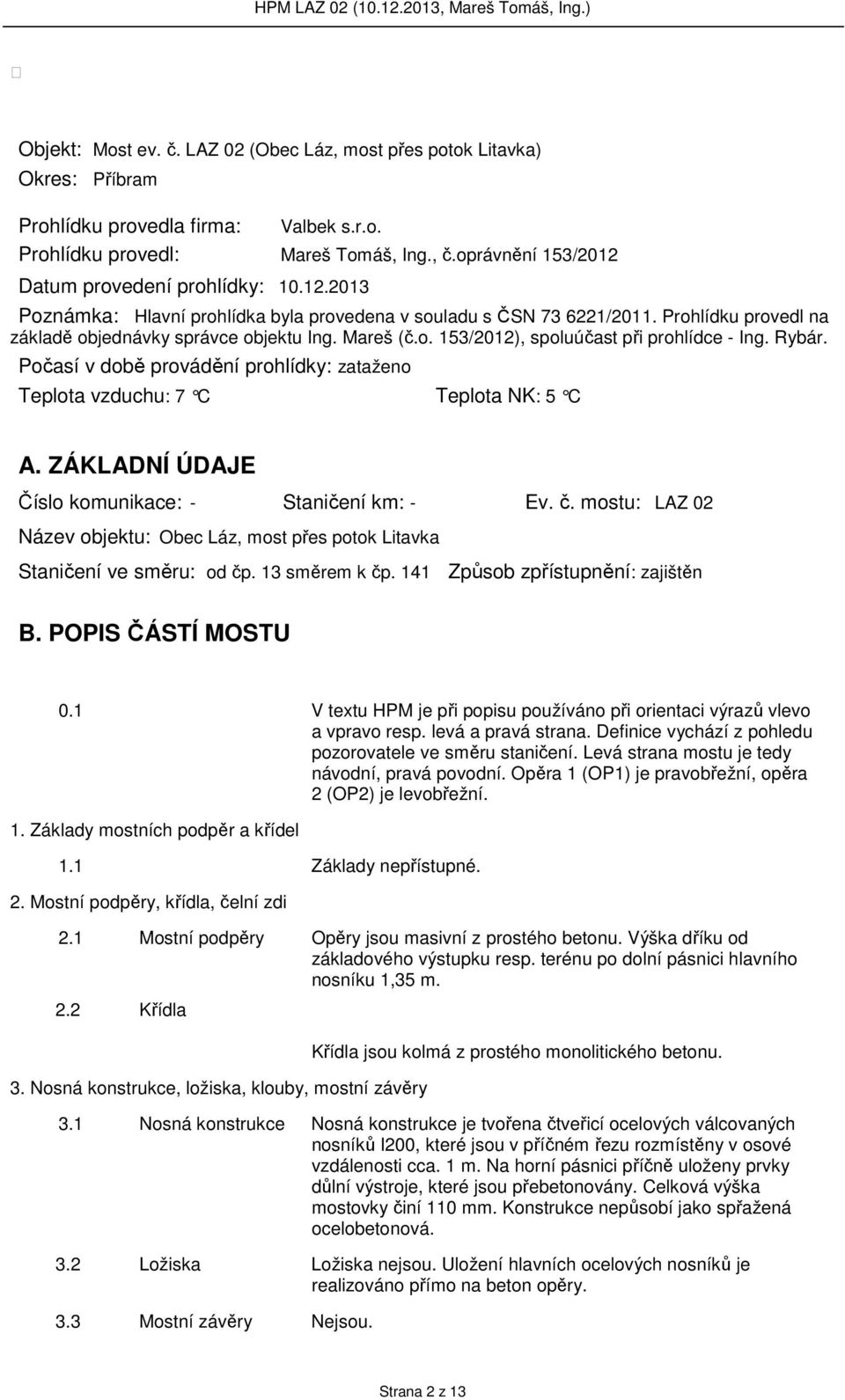 HPM LAZ 02 (10.12.2013, Mareš Tomáš, Ing.)

Objekt: Most ev. č. LAZ 02 (Obec Láz, most přes potok Litavka)
Okres: Příbram

Prohlídku provedla firma: Valbek s.r.o.
Prohlídku provedl: Mareš Tomáš, Ing., č.oprávnění 153/2012
Datum provedení prohlídky: 10.12.2013
Poznámka: Hlavní prohlídka byla provedena v souladu s ČSN 73 6221/2011. Prohlídku provedl na základě objednávky správce objektu Ing. Mareš (č.o. 153/2012), spoluúčast při prohlídce - Ing. Rybár.
Počasí v době provádění prohlídky: zataženo
Teplota vzduchu: 7 °C Teplota NK: 5 °C

A. ZÁKLADNÍ ÚDAJE
Číslo komunikace: - Staničení km: - Ev. č. mostu: LAZ 02
Název objektu: Obec Láz, most přes potok Litavka
Staničení ve směru: od čp. 13 směrem k čp. 141 Způsob zpřístupnění: zajištěn

B. POPIS ČÁSTÍ MOSTU

0.1 V textu HPM je při popisu používáno při orientaci výrazů vlevo a vpravo resp. levá a pravá strana. Definice vychází z pohledu pozorovatele ve směru staničení. Levá strana mostu je tedy návodní, pravá povodní. Opěra 1 (OP1) je pravobřežní, opěra 2 (OP2) je levobřežní.

1. Základy mostních podpěr a křídel

1.1 Základy nepřístupné.

2. Mostní podpěry, křídla, čelní zdi

2.1 Mostní podpěry Opěry jsou masivní z prostého betonu. Výška dříku od základového výstupku resp. terénu po dolní pásnici hlavního nosníku 1,35 m.

2.2 Křídla

Křídla jsou kolmá z prostého monolitického betonu.

3. Nosná konstrukce, ložiska, klouby, mostní závěry

3.1 Nosná konstrukce Nosná konstrukce je tvořena čtveřicí ocelových válcovaných nosníků I200, které jsou v příčném řezu rozmístěny v osové vzdálenosti cca. 1 m. Na horní pásnici příčně uloženy prvky důlní výstroje, které jsou přebetonovány. Celková výška mostovky činí 110 mm. Konstrukce nepůsobí jako spřažená ocelobetonová.

3.2 Ložiska Ložiska nejsou. Uložení hlavních ocelových nosníků je realizováno přímo na beton opěry.

3.3 Mostní závěry Nejsou.

Strana 2 z 13